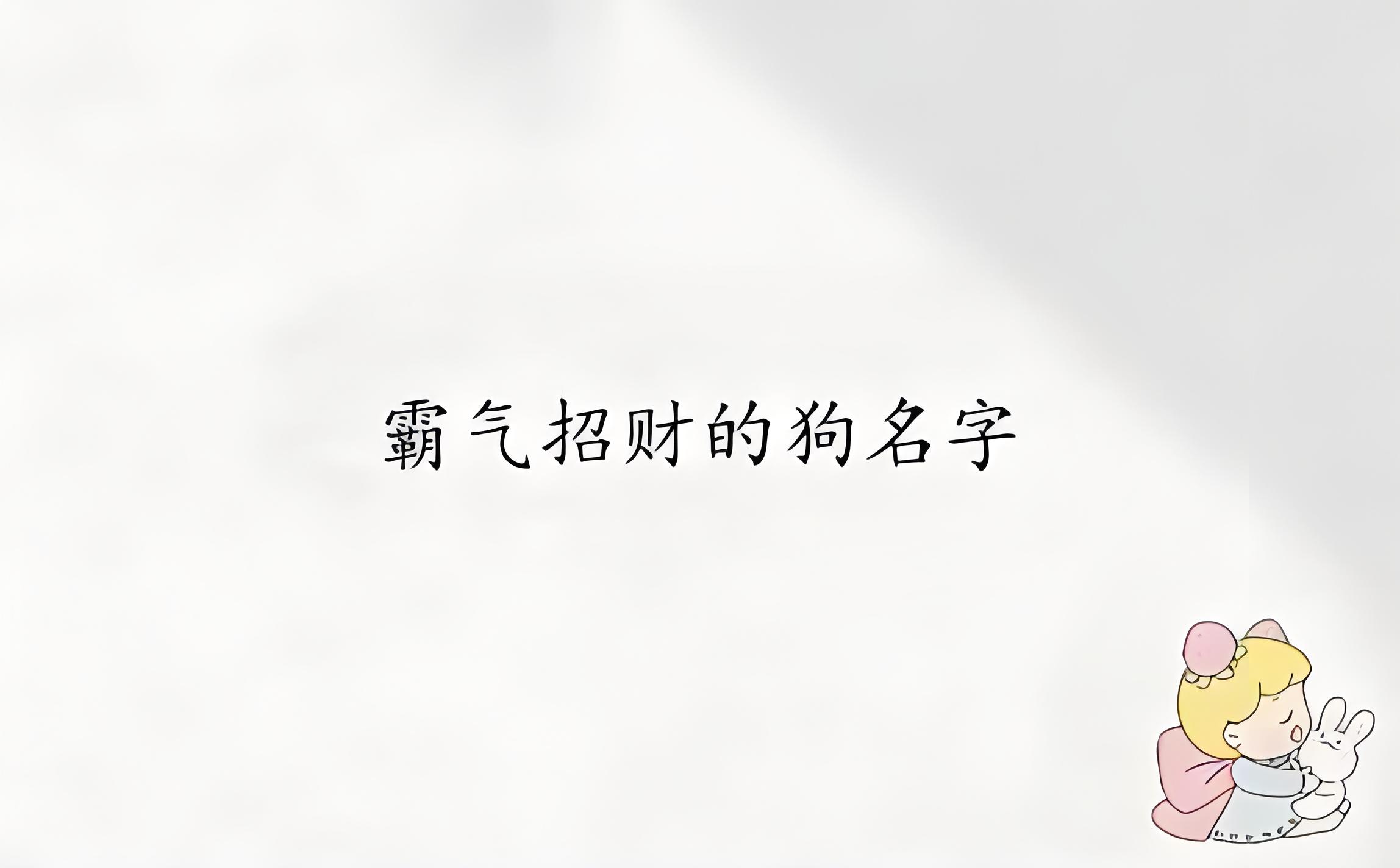 霸气招财的狗名字